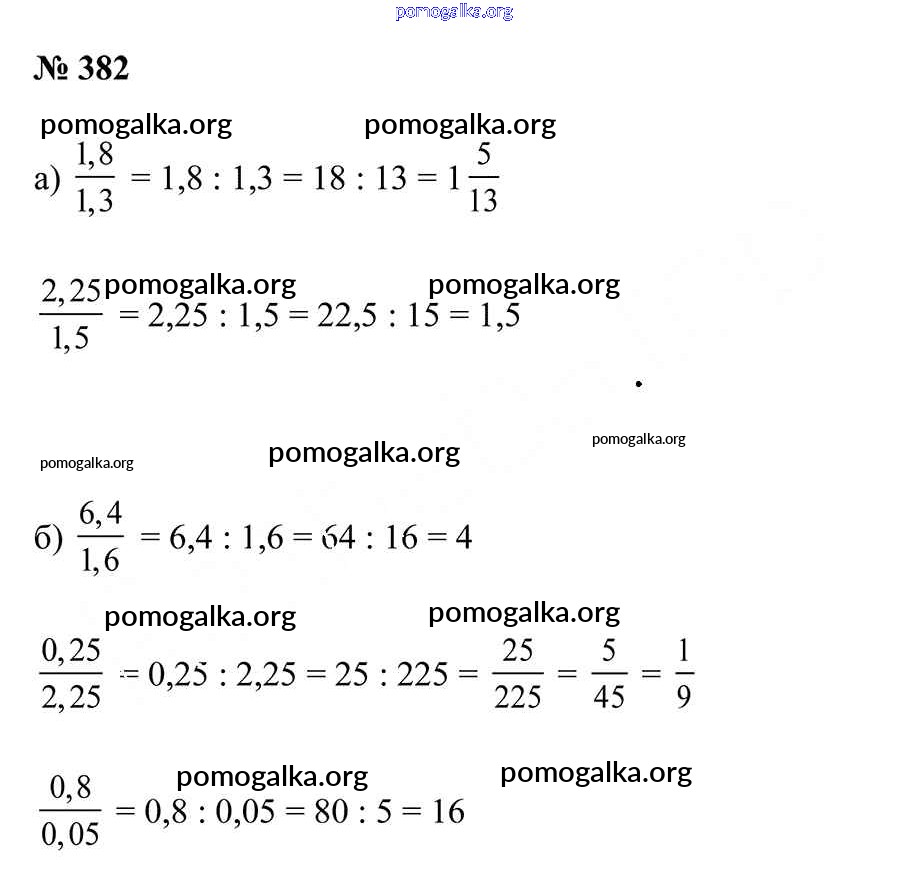 pomogalka.org

№ 382

pomogalka.org pomogalka.org

а) $\frac{1,8}{1,3} = 1,8 : 1,3 = 18 : 13 = 1\frac{5}{13}$

pomogalka.org pomogalka.org

$\frac{2,25}{1,5} = 2,25 : 1,5 = 22,5 : 15 = 1,5$

pomogalka.org pomogalka.org pomogalka.org

б) $\frac{6,4}{1,6} = 6,4 : 1,6 = 64 : 16 = 4$

pomogalka.org pomogalka.org

$\frac{0,25}{2,25} = 0,25 : 2,25 = 25 : 225 = \frac{25}{225} = \frac{5}{45} = \frac{1}{9}$

pomogalka.org pomogalka.org

$\frac{0,8}{0,05} = 0,8 : 0,05 = 80 : 5 = 16$